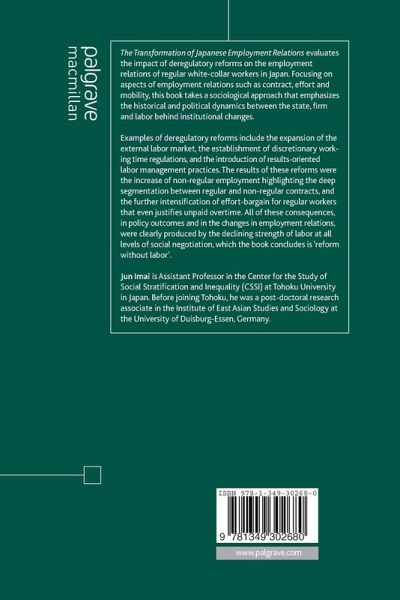 palgrave
macmillan

The Transformation of Japanese Employment Relations evaluates the impact of deregulatory reforms on the employment relations of regular white-collar workers in Japan. Focusing on aspects of employment relations such as contract, effort and mobility, this book takes a sociological approach that emphasizes the historical and political dynamics between the state, firm and labor behind institutional changes.

Examples of deregulatory reforms include the expansion of the external labor market, the establishment of discretionary working time regulations, and the introduction of results-oriented labor management practices. The results of these reforms were the increase of non-regular employment highlighting the deep segmentation between regular and non-regular contracts, and the further intensification of effort-bargain for regular workers that even justifies unpaid overtime. All of these consequences, in policy outcomes and in the changes in employment relations, were clearly produced by the declining strength of labor at all levels of social negotiation, which the book concludes is 'reform without labor'.

Jun Imai is Assistant Professor in the Center for the Study of Social Stratification and Inequality (CSSI) at Tohoku University in Japan. Before joining Tohoku, he was a post-doctoral research associate in the Institute of East Asian Studies and Sociology at the University of Duisburg-Essen, Germany.

ISBN 978-1-349-30268-0

9 781349 302680

www.palgrave.com